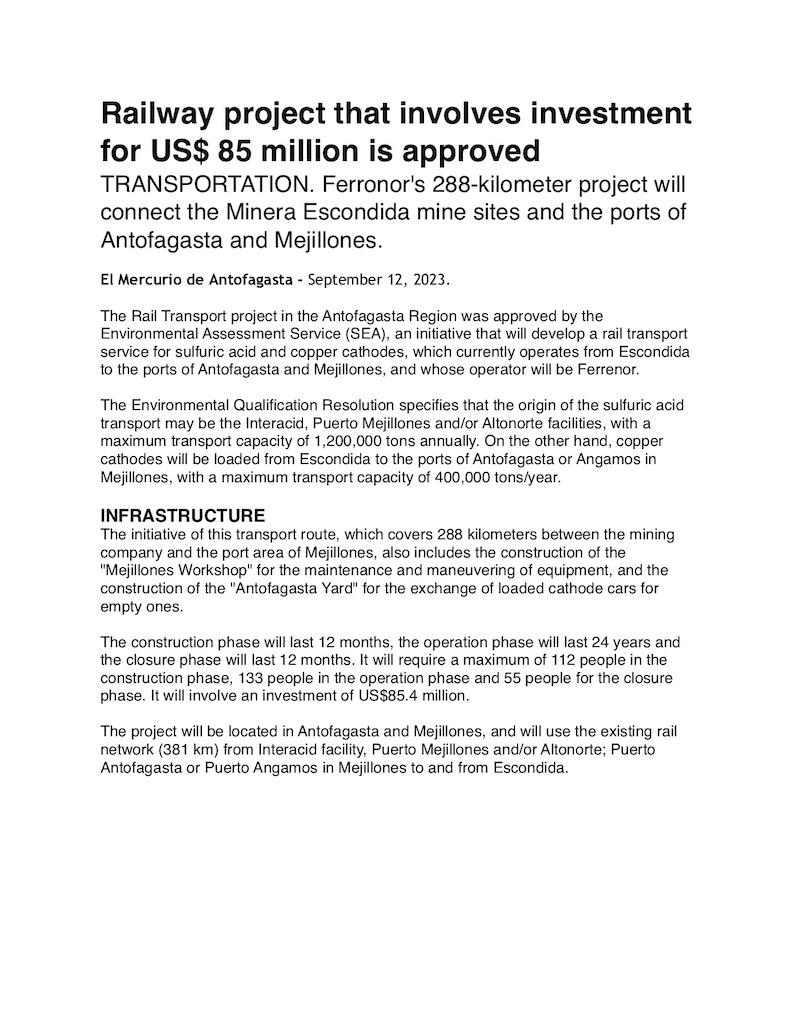 Railway project that involves investment for US$ 85 million is approved

TRANSPORTATION. Ferronor's 288-kilometer project will connect the Minera Escondida mine sites and the ports of Antofagasta and Mejillones.

El Mercurio de Antofagasta - September 12, 2023.

The Rail Transport project in the Antofagasta Region was approved by the Environmental Assessment Service (SEA), an initiative that will develop a rail transport service for sulfuric acid and copper cathodes, which currently operates from Escondida to the ports of Antofagasta and Mejillones, and whose operator will be Ferrenor.

The Environmental Qualification Resolution specifies that the origin of the sulfuric acid transport may be the Interacid, Puerto Mejillones and/or Altonorte facilities, with a maximum transport capacity of 1,200,000 tons annually. On the other hand, copper cathodes will be loaded from Escondida to the ports of Antofagasta or Angamos in Mejillones, with a maximum transport capacity of 400,000 tons/year.

INFRASTRUCTURE

The initiative of this transport route, which covers 288 kilometers between the mining company and the port area of Mejillones, also includes the construction of the "Mejillones Workshop" for the maintenance and maneuvering of equipment, and the construction of the "Antofagasta Yard" for the exchange of loaded cathode cars for empty ones.

The construction phase will last 12 months, the operation phase will last 24 years and the closure phase will last 12 months. It will require a maximum of 112 people in the construction phase, 133 people in the operation phase and 55 people for the closure phase. It will involve an investment of US$85.4 million.

The project will be located in Antofagasta and Mejillones, and will use the existing rail network (381 km) from Interacid facility, Puerto Mejillones and/or Altonorte; Puerto Antofagasta or Puerto Angamos in Mejillones to and from Escondida.